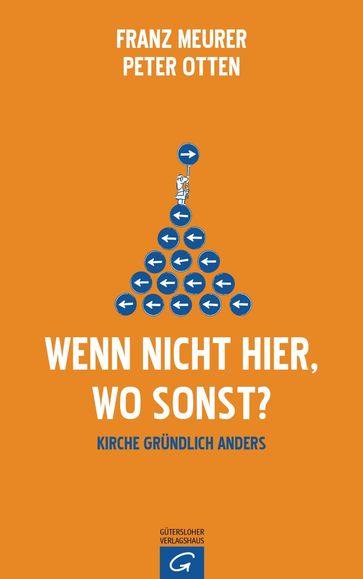 FRANZ MEURER
PETER OTTEN

WENN NICHT HIER, WO SONST?

KIRCHE GRÜNDLICH ANDERS

GÜTERSLOHER VERLAGSHAUS

G